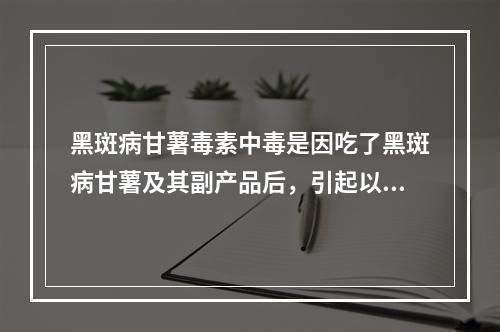 黑斑病甘薯毒素中毒是因吃了黑斑病甘薯及其副产品后，引起以...